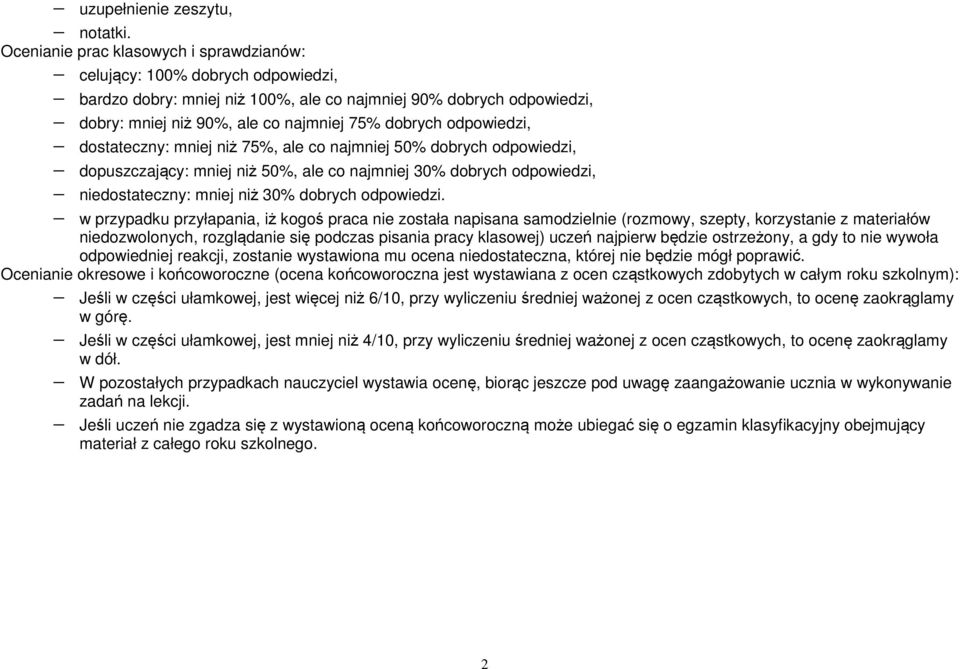 – uzupełnienie zeszytu,
– notatki.
Ocenianie prac klasowych i sprawdzianów:
– celujący: 100% dobrych odpowiedzi,
– bardzo dobry: mniej niż 100%, ale co najmniej 90% dobrych odpowiedzi,
– dobry: mniej niż 90%, ale co najmniej 75% dobrych odpowiedzi,
– dostateczny: mniej niż 75%, ale co najmniej 50% dobrych odpowiedzi,
– dopuszczający: mniej niż 50%, ale co najmniej 30% dobrych odpowiedzi,
– niedostateczny: mniej niż 30% dobrych odpowiedzi.
– w przypadku przyłapania, iż kogoś praca nie została napisana samodzielnie (rozmowy, szepty, korzystanie z materiałów niedozwolonych, rozglądanie się podczas pisania pracy klasowej) uczeń najpierw będzie ostrzeżony, a gdy to nie wywoła odpowiedniej reakcji, zostanie wystawiona mu ocena niedostateczna, której nie będzie mógł poprawić.
Ocenianie okresowe i końcoworoczne (ocena końcoworoczna jest wystawiana z ocen cząstkowych zdobytych w całym roku szkolnym):
– Jeśli w części ułamkowej, jest więcej niż 6/10, przy wyliczeniu średniej ważonej z ocen cząstkowych, to ocenę zaokrąglamy w górę.
– Jeśli w części ułamkowej, jest mniej niż 4/10, przy wyliczeniu średniej ważonej z ocen cząstkowych, to ocenę zaokrąglamy w dół.
– W pozostałych przypadkach nauczyciel wystawia ocenę, biorąc jeszcze pod uwagę zaangażowanie ucznia w wykonywanie zadań na lekcji.
– Jeśli uczeń nie zgadza się z wystawioną oceną końcoworoczną może ubiegać się o egzamin klasyfikacyjny obejmujący materiał z całego roku szkolnego.

2